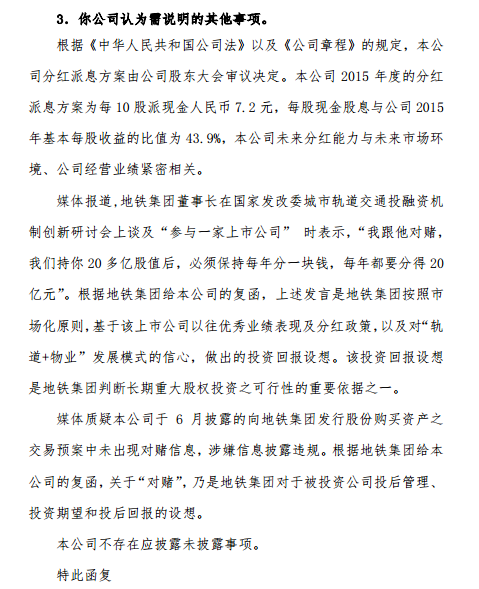 3．你公司认为需说明的其他事项。

根据《中华人民共和国公司法》以及《公司章程》的规定，本公司分红派息方案由公司股东大会审议决定。本公司 2015 年度的分红派息方案为每 10 股派现金人民币 7.2 元，每股现金股息与公司 2015 年基本每股收益的比值为 43.9%，本公司未来分红能力与未来市场环境、公司经营业绩紧密相关。

媒体报道，地铁集团董事长在国家发改委城市轨道交通投融资机制创新研讨会上谈及“参与一家上市公司” 时表示，“我跟他对赌，我们持你 20 多亿股值后，必须保持每年分一块钱，每年都要分得 20 亿元”。根据地铁集团给本公司的复函，上述发言是地铁集团按照市场化原则，基于该上市公司以往优秀业绩表现及分红政策，以及对“轨道+物业”发展模式的信心，做出的投资回报设想。该投资回报设想是地铁集团判断长期重大股权投资之可行性的重要依据之一。

媒体质疑本公司于 6 月披露的向地铁集团发行股份购买资产之交易预案中未出现对赌信息，涉嫌信息披露违规。根据地铁集团给本公司的复函，关于“对赌”，乃是地铁集团对于被投资公司投后管理、投资期望和投后回报的设想。

本公司不存在应披露未披露事项。

特此函复